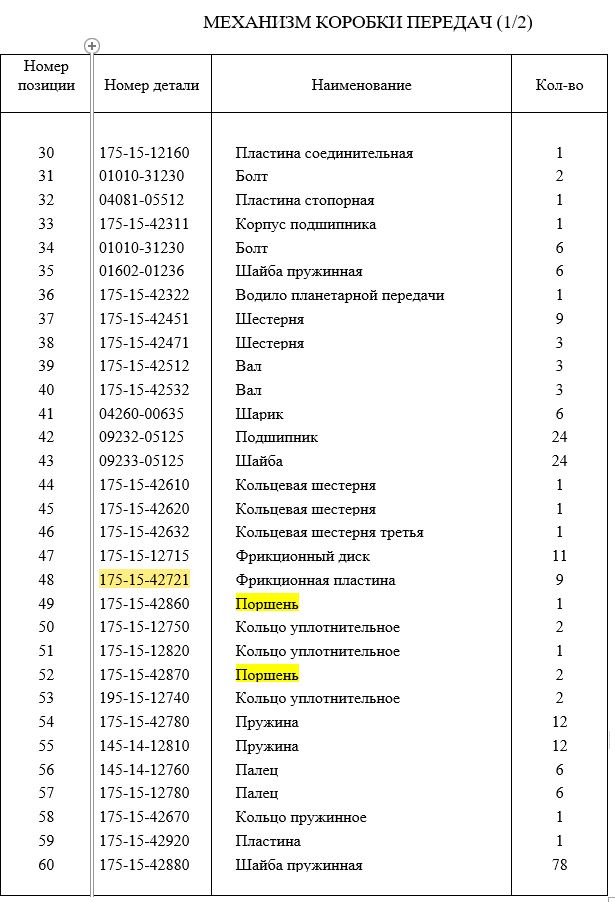 МЕХАНІЗМ КОРОБКІІ ПЕРЕДАЧ (1/2)

| Номер позиции | Номер детали | Наименование | Кол-во |
|---|---|---|---|
| 30 | 175-15-12160 | Пластина соединительная | 1 |
| 31 | 01010-31230 | Болт | 2 |
| 32 | 04081-05512 | Пластина стопорная | 1 |
| 33 | 175-15-42311 | Корпус подшипника | 1 |
| 34 | 01010-31230 | Болт | 6 |
| 35 | 01602-01236 | Шайба пружинная | 6 |
| 36 | 175-15-42322 | Водило планетарной передачи | 1 |
| 37 | 175-15-42451 | Шестерня | 9 |
| 38 | 175-15-42471 | Шестерня | 3 |
| 39 | 175-15-42512 | Вал | 3 |
| 40 | 175-15-42532 | Вал | 3 |
| 41 | 04260-00635 | Шарик | 6 |
| 42 | 09232-05125 | Подшипник | 24 |
| 43 | 09233-05125 | Шайба | 24 |
| 44 | 175-15-42610 | Кольцевая шестерня | 1 |
| 45 | 175-15-42620 | Кольцевая шестерня | 1 |
| 46 | 175-15-42632 | Кольцевая шестерня третья | 1 |
| 47 | 175-15-12715 | Фрикционный диск | 11 |
| 48 | 175-15-42721 | Фрикционная пластина | 9 |
| 49 | 175-15-42860 | Поршень | 1 |
| 50 | 175-15-12750 | Кольцо уплотнительное | 2 |
| 51 | 175-15-12820 | Кольцо уплотнительное | 1 |
| 52 | 175-15-42870 | Поршень | 2 |
| 53 | 195-15-12740 | Кольцо уплотнительное | 2 |
| 54 | 175-15-42780 | Пружина | 12 |
| 55 | 145-14-12810 | Пружина | 12 |
| 56 | 145-14-12760 | Палец | 6 |
| 57 | 175-15-12780 | Палец | 6 |
| 58 | 175-15-42670 | Кольцо пружинное | 1 |
| 59 | 175-15-42920 | Пластина | 1 |
| 60 | 175-15-42880 | Шайба пружинная | 78 |